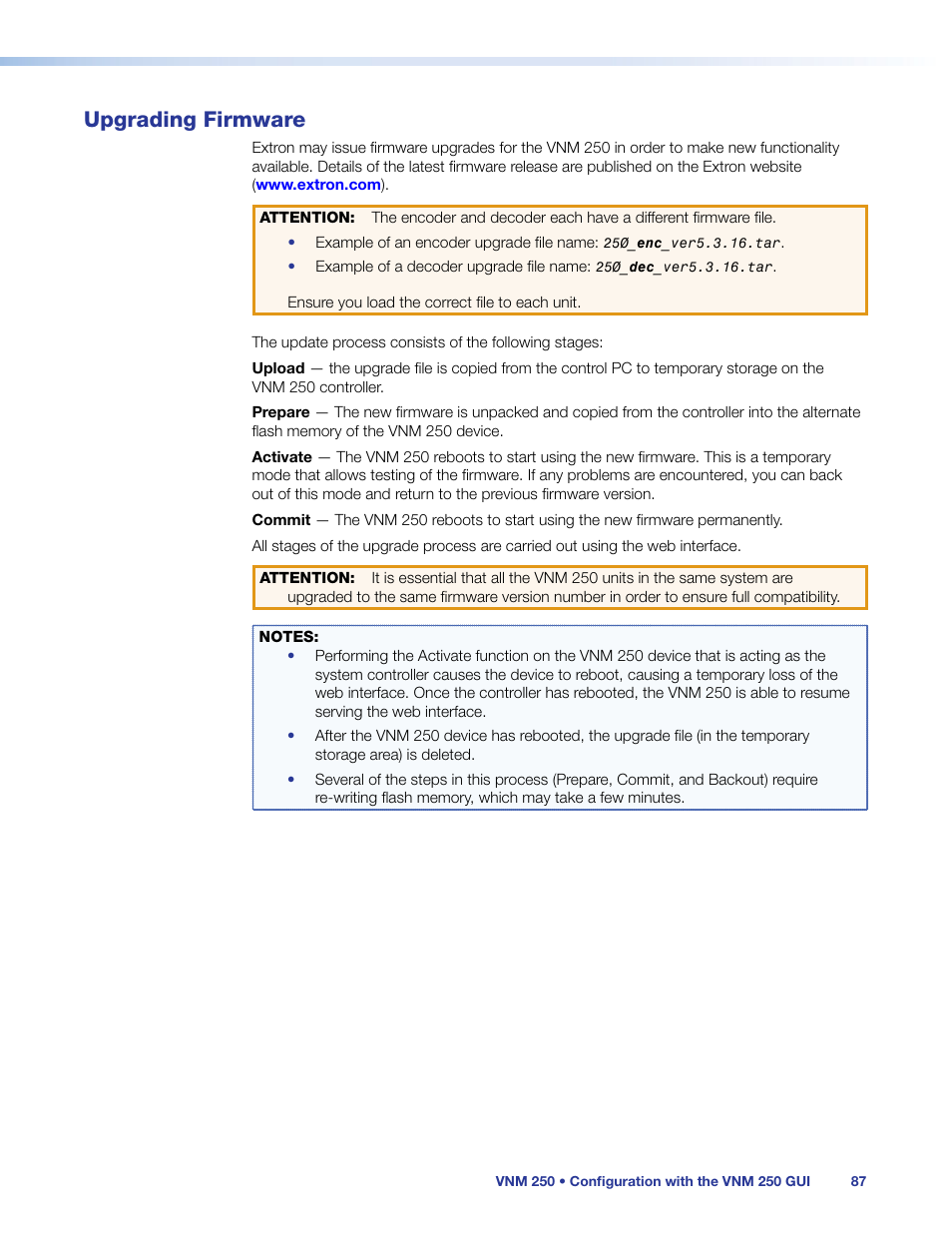 Upgrading Firmware

Extron may issue firmware upgrades for the VNM 250 in order to make new functionality available. Details of the latest firmware release are published on the Extron website (www.extron.com).

ATTENTION: The encoder and decoder each have a different firmware file.

• Example of an encoder upgrade file name: 250_enc_ver5.3.16.tar.
• Example of a decoder upgrade file name: 250_dec_ver5.3.16.tar.

Ensure you load the correct file to each unit.

The update process consists of the following stages:

Upload — the upgrade file is copied from the control PC to temporary storage on the VNM 250 controller.

Prepare — The new firmware is unpacked and copied from the controller into the alternate flash memory of the VNM 250 device.

Activate — The VNM 250 reboots to start using the new firmware. This is a temporary mode that allows testing of the firmware. If any problems are encountered, you can back out of this mode and return to the previous firmware version.

Commit — The VNM 250 reboots to start using the new firmware permanently.

All stages of the upgrade process are carried out using the web interface.

ATTENTION: It is essential that all the VNM 250 units in the same system are upgraded to the same firmware version number in order to ensure full compatibility.

NOTES:
• Performing the Activate function on the VNM 250 device that is acting as the system controller causes the device to reboot, causing a temporary loss of the web interface. Once the controller has rebooted, the VNM 250 is able to resume serving the web interface.
• After the VNM 250 device has rebooted, the upgrade file (in the temporary storage area) is deleted.
• Several of the steps in this process (Prepare, Commit, and Backout) require re-writing flash memory, which may take a few minutes.

VNM 250 • Configuration with the VNM 250 GUI 87